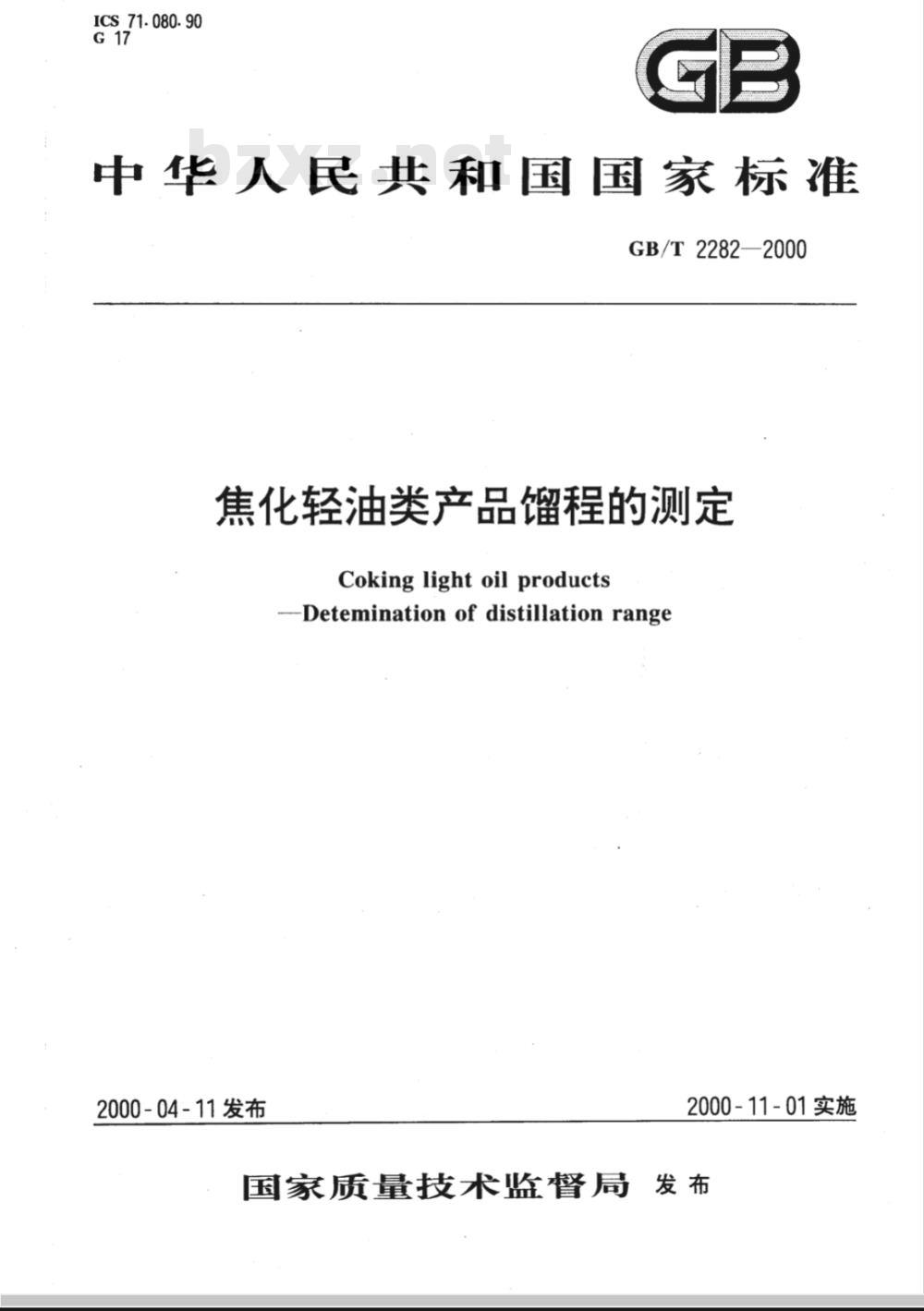 ICS 71.080.90
G 17

GB

bzxz.net

中华人民共和国国家标准

GB/T 2282—2000

焦化轻油类产品馏程的测定

Coking light oil products
—Detemination of distillation range

2000-04-11 发布

2000-11-01 实施

国家质量技术监督局 发布